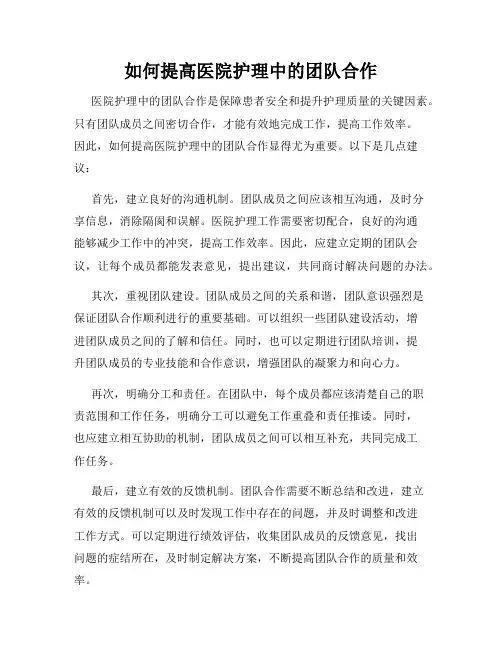 如何提高医院护理中的团队合作

医院护理中的团队合作是保障患者安全和提升护理质量的关键因素。只有团队成员之间密切合作，才能有效地完成工作，提高工作效率。因此，如何提高医院护理中的团队合作显得尤为重要。以下是几点建议：

首先，建立良好的沟通机制。团队成员之间应该相互沟通，及时分享信息，消除隔阂和误解。医院护理工作需要密切配合，良好的沟通能够减少工作中的冲突，提高工作效率。因此，应建立定期的团队会议，让每个成员都能发表意见，提出建议，共同商讨解决问题的办法。

其次，重视团队建设。团队成员之间的关系和谐，团队意识强烈是保证团队合作顺利进行的重要基础。可以组织一些团队建设活动，增进团队成员之间的了解和信任。同时，也可以定期进行团队培训，提升团队成员的专业技能和合作意识，增强团队的凝聚力和向心力。

再次，明确分工和责任。在团队中，每个成员都应该清楚自己的职责范围和工作任务，明确分工可以避免工作重叠和责任推诿。同时，也应建立相互协助的机制，团队成员之间可以相互补充，共同完成工作任务。

最后，建立有效的反馈机制。团队合作需要不断总结和改进，建立有效的反馈机制可以及时发现工作中存在的问题，并及时调整和改进工作方式。可以定期进行绩效评估，收集团队成员的反馈意见，找出问题的症结所在，及时制定解决方案，不断提高团队合作的质量和效率。